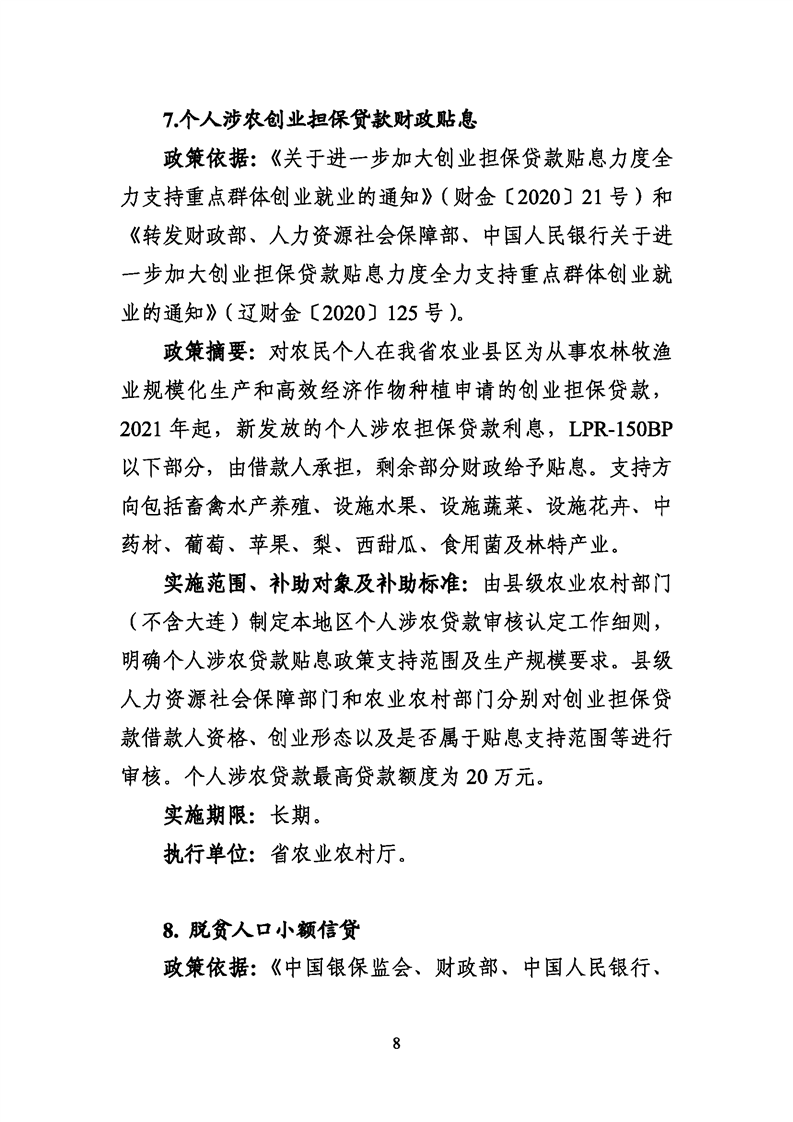 7.个人涉农创业担保贷款财政贴息

政策依据：《关于进一步加大创业担保贷款贴息力度全力支持重点群体创业就业的通知》（财金〔2020〕21号）和《转发财政部、人力资源社会保障部、中国人民银行关于进一步加大创业担保贷款贴息力度全力支持重点群体创业就业的通知》（辽财金〔2020〕125号）。

政策摘要：对农民个人在我省农业县区为从事农林牧渔业规模化生产和高效经济作物种植申请的创业担保贷款，2021年起，新发放的个人涉农担保贷款利息，LPR-150BP以下部分，由借款人承担，剩余部分财政给予贴息。支持方向包括畜禽水产养殖、设施水果、设施蔬菜、设施花卉、中药材、葡萄、苹果、梨、西甜瓜、食用菌及林特产业。

实施范围、补助对象及补助标准：由县级农业农村部门（不含大连）制定本地区个人涉农贷款审核认定工作细则，明确个人涉农贷款贴息政策支持范围及生产规模要求。县级人力资源社会保障部门和农业农村部门分别对创业担保贷款借款人资格、创业形态以及是否属于贴息支持范围等进行审核。个人涉农贷款最高贷款额度为20万元。

实施期限：长期。

执行单位：省农业农村厅。

8. 脱贫人口小额信贷

政策依据：《中国银保监会、财政部、中国人民银行、

8